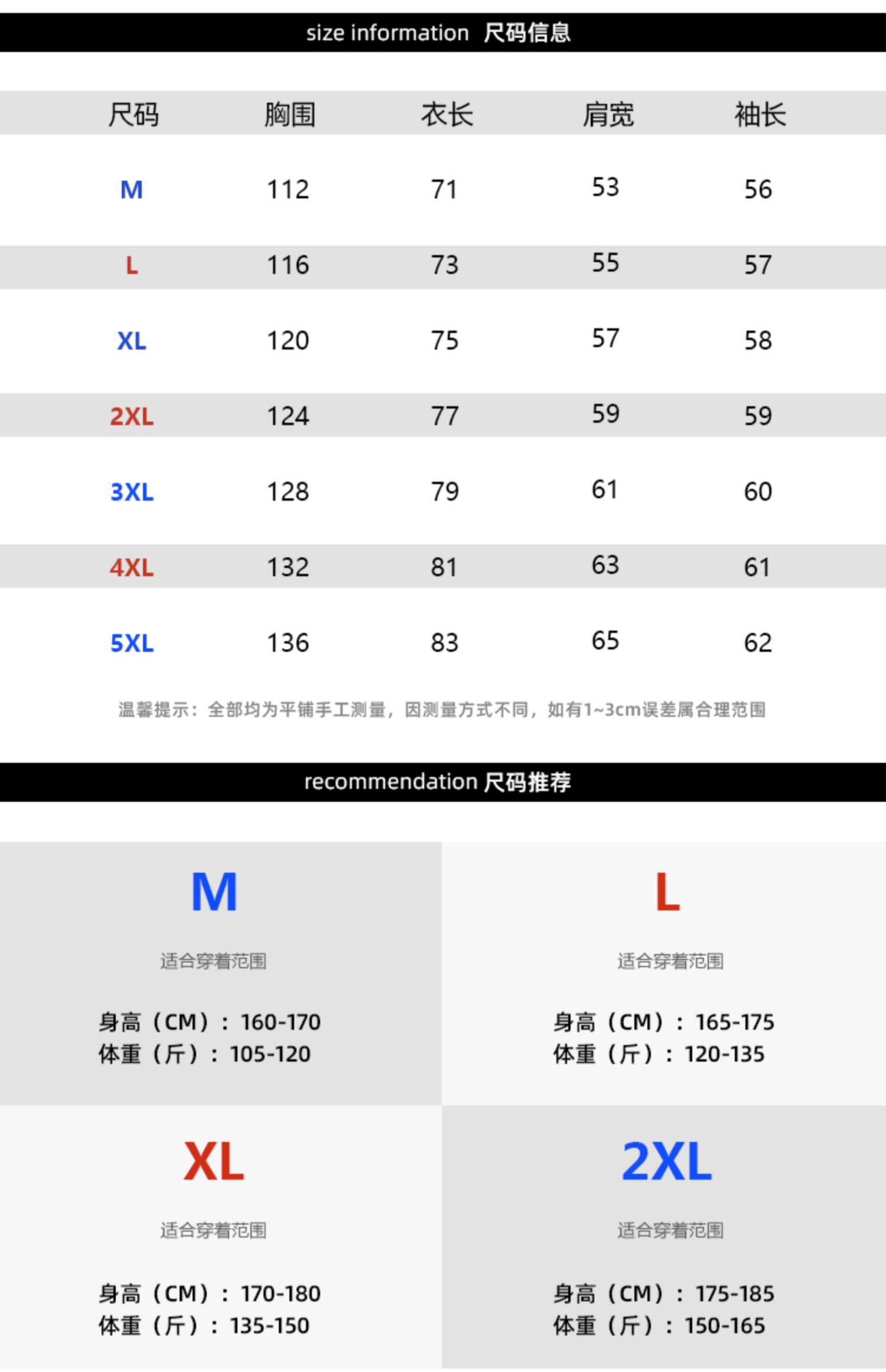 size information 尺码信息

| 尺码 | 胸围 | 衣长 | 肩宽 | 袖长 |
|---|---|---|---|---|
| M | 112 | 71 | 53 | 56 |
| L | 116 | 73 | 55 | 57 |
| XL | 120 | 75 | 57 | 58 |
| 2XL | 124 | 77 | 59 | 59 |
| 3XL | 128 | 79 | 61 | 60 |
| 4XL | 132 | 81 | 63 | 61 |
| 5XL | 136 | 83 | 65 | 62 |

温馨提示：全部均为平铺手工测量，因测量方式不同，如有1~3cm误差属合理范围

recommendation 尺码推荐

M

适合穿着范围

身高（CM）：160-170
体重（斤）：105-120

L

适合穿着范围

身高（CM）：165-175
体重（斤）：120-135

XL

适合穿着范围

身高（CM）：170-180
体重（斤）：135-150

2XL

适合穿着范围

身高（CM）：175-185
体重（斤）：150-165